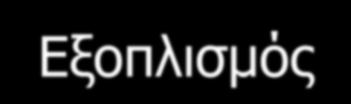 Εξοπλισμός